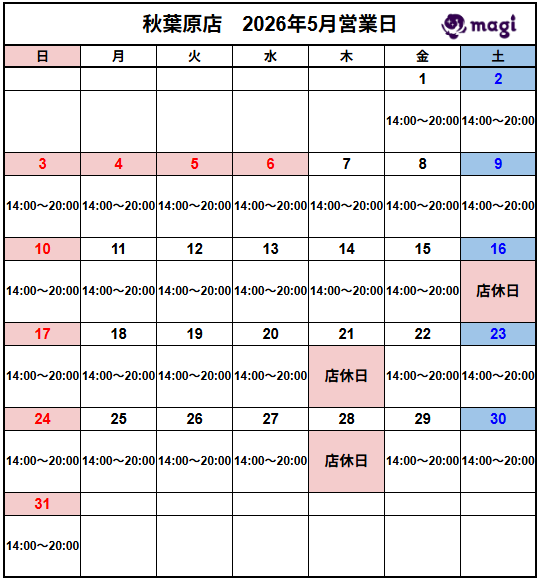 秋葉原店　2026年5月営業日

magi

| 日 | 月 | 火 | 水 | 木 | 金 | 土 |
|---|---|---|---|---|---|---|
| | | | | | 1 | 2 |
| | | | | | 14:00～20:00 | 14:00～20:00 |
| 3 | 4 | 5 | 6 | 7 | 8 | 9 |
| 14:00～20:00 | 14:00～20:00 | 14:00～20:00 | 14:00～20:00 | 14:00～20:00 | 14:00～20:00 | 14:00～20:00 |
| 10 | 11 | 12 | 13 | 14 | 15 | 16 |
| 14:00～20:00 | 14:00～20:00 | 14:00～20:00 | 14:00～20:00 | 14:00～20:00 | 14:00～20:00 | 店休日 |
| 17 | 18 | 19 | 20 | 21 | 22 | 23 |
| 14:00～20:00 | 14:00～20:00 | 14:00～20:00 | 14:00～20:00 | 店休日 | 14:00～20:00 | 14:00～20:00 |
| 24 | 25 | 26 | 27 | 28 | 29 | 30 |
| 14:00～20:00 | 14:00～20:00 | 14:00～20:00 | 14:00～20:00 | 店休日 | 14:00～20:00 | 14:00～20:00 |
| 31 | | | | | | |
| 14:00～20:00 | | | | | | |